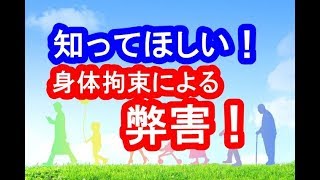 知ってほしい！
身体拘束による
弊害！